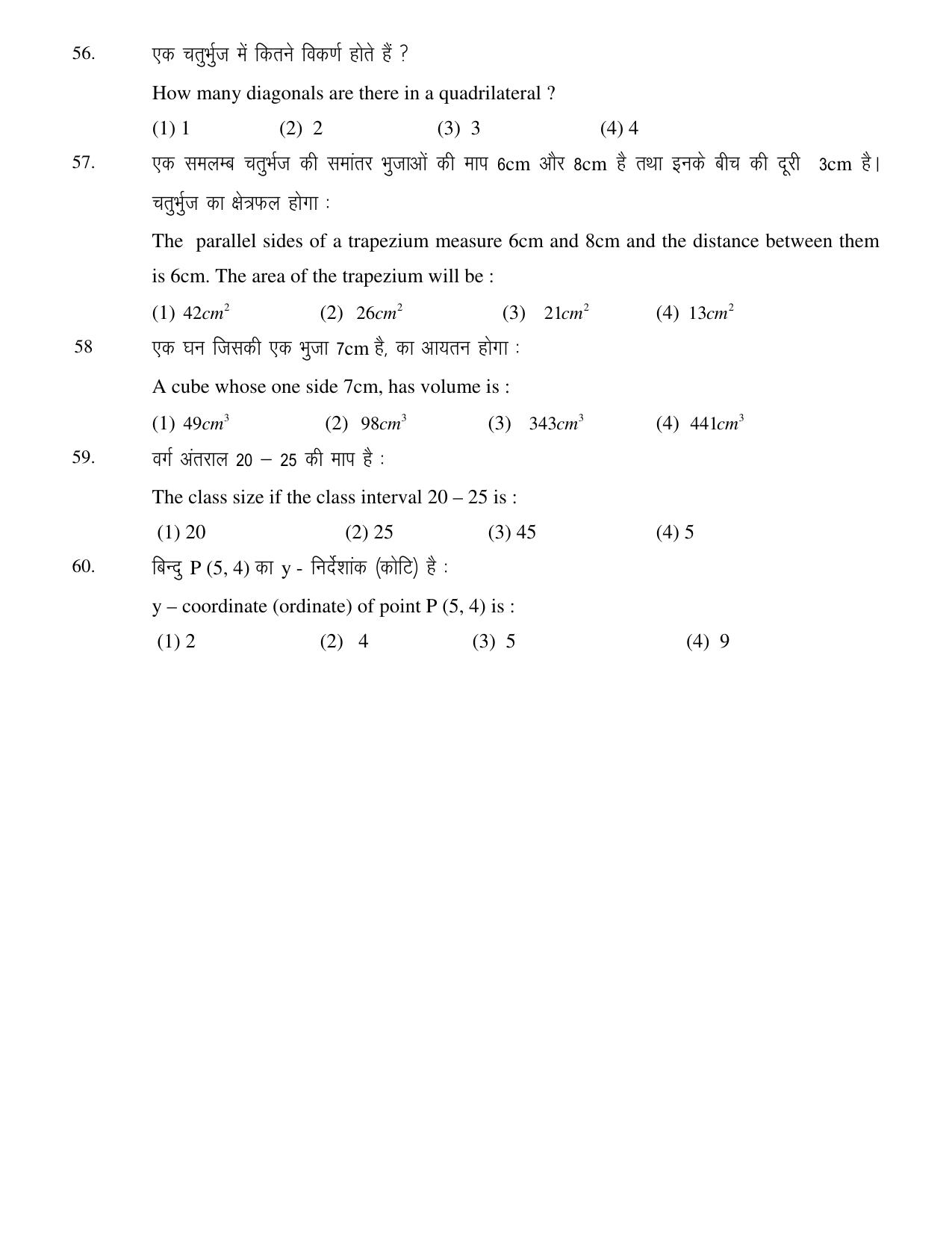 56. एक चतुर्भुज में कितने विकर्ण होते हैं ?

How many diagonals are there in a quadrilateral ?

(1) 1 (2) 2 (3) 3 (4) 4

57. एक समलम्ब चतुर्भज की समांतर भुजाओं की माप 6cm और 8cm है तथा इनके बीच की दूरी 3cm है। चतुर्भुज का क्षेत्रफल होगा :

The parallel sides of a trapezium measure 6cm and 8cm and the distance between them is 6cm. The area of the trapezium will be :

(1) $42cm^2$ (2) $26cm^2$ (3) $21cm^2$ (4) $13cm^2$

58 एक घन जिसकी एक भुजा 7cm है, का आयतन होगा :

A cube whose one side 7cm, has volume is :

(1) $49cm^3$ (2) $98cm^3$ (3) $343cm^3$ (4) $441cm^3$

59. वर्ग अंतराल 20 – 25 की माप है :

The class size if the class interval 20 – 25 is :

(1) 20 (2) 25 (3) 45 (4) 5

60. बिन्दु P (5, 4) का y - निर्देशांक (कोटि) है :

y – coordinate (ordinate) of point P (5, 4) is :

(1) 2 (2) 4 (3) 5 (4) 9